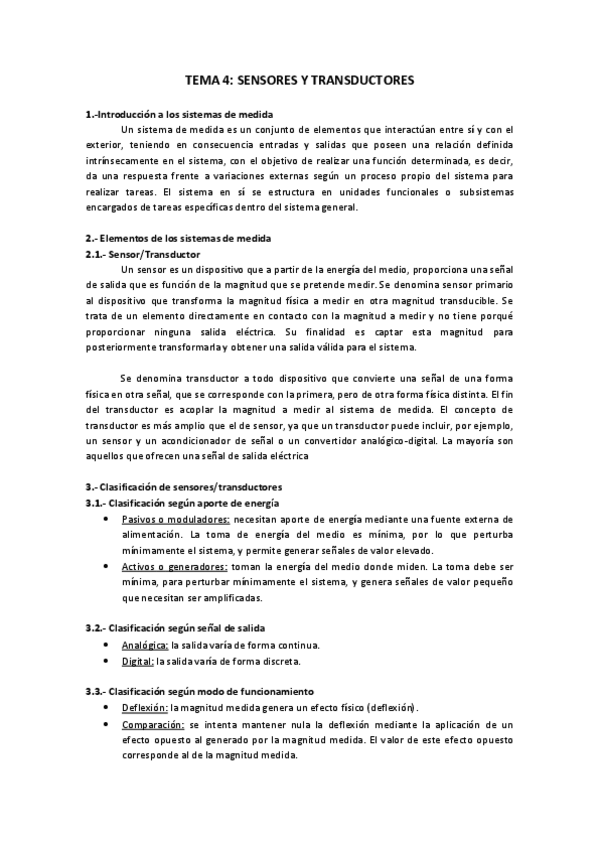 TEMA 4: SENSORES Y TRANSDUCTORES

1.-Introducción a los sistemas de medida

Un sistema de medida es un conjunto de elementos que interactúan entre sí y con el exterior, teniendo en consecuencia entradas y salidas que poseen una relación definida intrínsecamente en el sistema, con el objetivo de realizar una función determinada, es decir, da una respuesta frente a variaciones externas según un proceso propio del sistema para realizar tareas. El sistema en sí se estructura en unidades funcionales o subsistemas encargados de tareas específicas dentro del sistema general.

2.- Elementos de los sistemas de medida

2.1.- Sensor/Transductor

Un sensor es un dispositivo que a partir de la energía del medio, proporciona una señal de salida que es función de la magnitud que se pretende medir. Se denomina sensor primario al dispositivo que transforma la magnitud física a medir en otra magnitud transducible. Se trata de un elemento directamente en contacto con la magnitud a medir y no tiene porqué proporcionar ninguna salida eléctrica. Su finalidad es captar esta magnitud para posteriormente transformarla y obtener una salida válida para el sistema.

Se denomina transductor a todo dispositivo que convierte una señal de una forma física en otra señal, que se corresponde con la primera, pero de otra forma física distinta. El fin del transductor es acoplar la magnitud a medir al sistema de medida. El concepto de transductor es más amplio que el de sensor, ya que un transductor puede incluir, por ejemplo, un sensor y un acondicionador de señal o un convertidor analógico-digital. La mayoría son aquellos que ofrecen una señal de salida eléctrica

3.- Clasificación de sensores/transductores

3.1.- Clasificación según aporte de energía

• Pasivos o moduladores: necesitan aporte de energía mediante una fuente externa de alimentación. La toma de energía del medio es mínima, por lo que perturba mínimamente el sistema, y permite generar señales de valor elevado.
• Activos o generadores: toman la energía del medio donde miden. La toma debe ser mínima, para perturbar mínimamente el sistema, y genera señales de valor pequeño que necesitan ser amplificadas.

3.2.- Clasificación según señal de salida

• Analógica: la salida varía de forma continua.
• Digital: la salida varía de forma discreta.

3.3.- Clasificación según modo de funcionamiento

• Deflexión: la magnitud medida genera un efecto físico (deflexión).
• Comparación: se intenta mantener nula la deflexión mediante la aplicación de un efecto opuesto al generado por la magnitud medida. El valor de este efecto opuesto corresponde al de la magnitud medida.